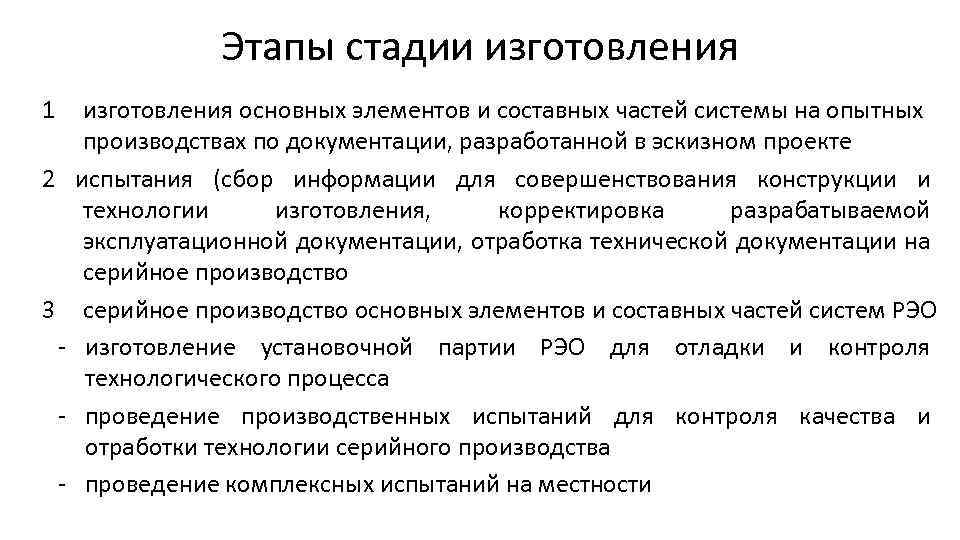 Этапы стадии изготовления

1 изготовления основных элементов и составных частей системы на опытных производствах по документации, разработанной в эскизном проекте

2 испытания (сбор информации для совершенствования конструкции и технологии изготовления, корректировка разрабатываемой эксплуатационной документации, отработка технической документации на серийное производство

3 серийное производство основных элементов и составных частей систем РЭО

- изготовление установочной партии РЭО для отладки и контроля технологического процесса

- проведение производственных испытаний для контроля качества и отработки технологии серийного производства

- проведение комплексных испытаний на местности